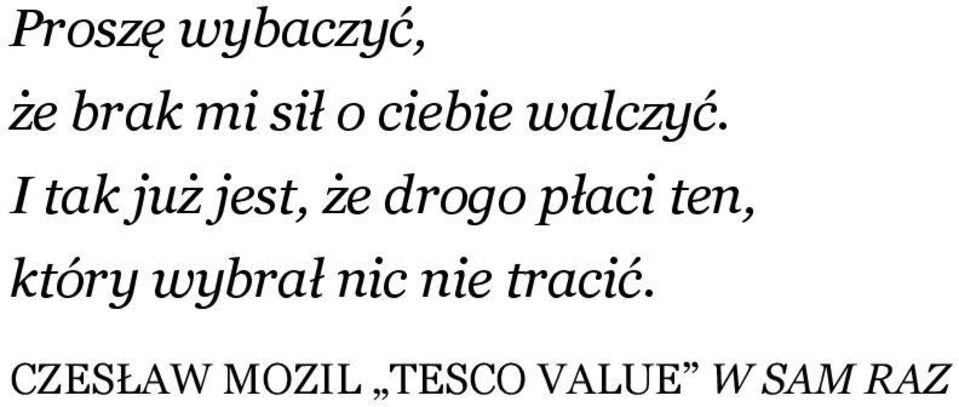 Proszę wybaczyć,
że brak mi sił o ciebie walczyć.
I tak już jest, że drogo płaci ten,
który wybrał nic nie tracić.

CZESŁAW MOZIL „TESCO VALUE” W SAM RAZ